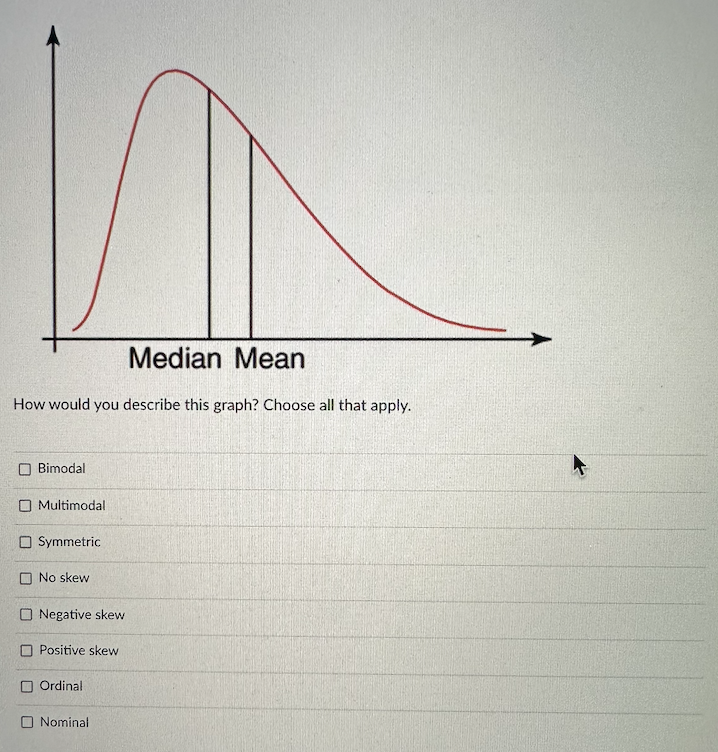 Median Mean

How would you describe this graph? Choose all that apply.

☐ Bimodal

☐ Multimodal

☐ Symmetric

☐ No skew

☐ Negative skew

☐ Positive skew

☐ Ordinal

☐ Nominal